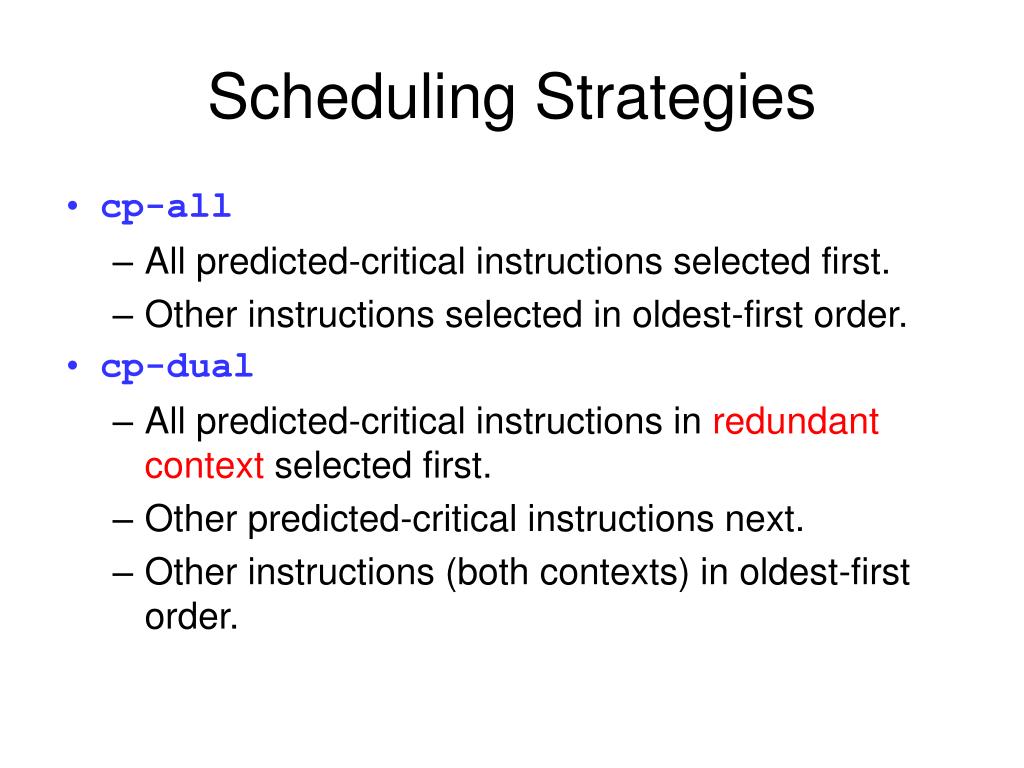 Scheduling Strategies

• cp-all
– All predicted-critical instructions selected first.
– Other instructions selected in oldest-first order.

• cp-dual
– All predicted-critical instructions in redundant context selected first.
– Other predicted-critical instructions next.
– Other instructions (both contexts) in oldest-first order.